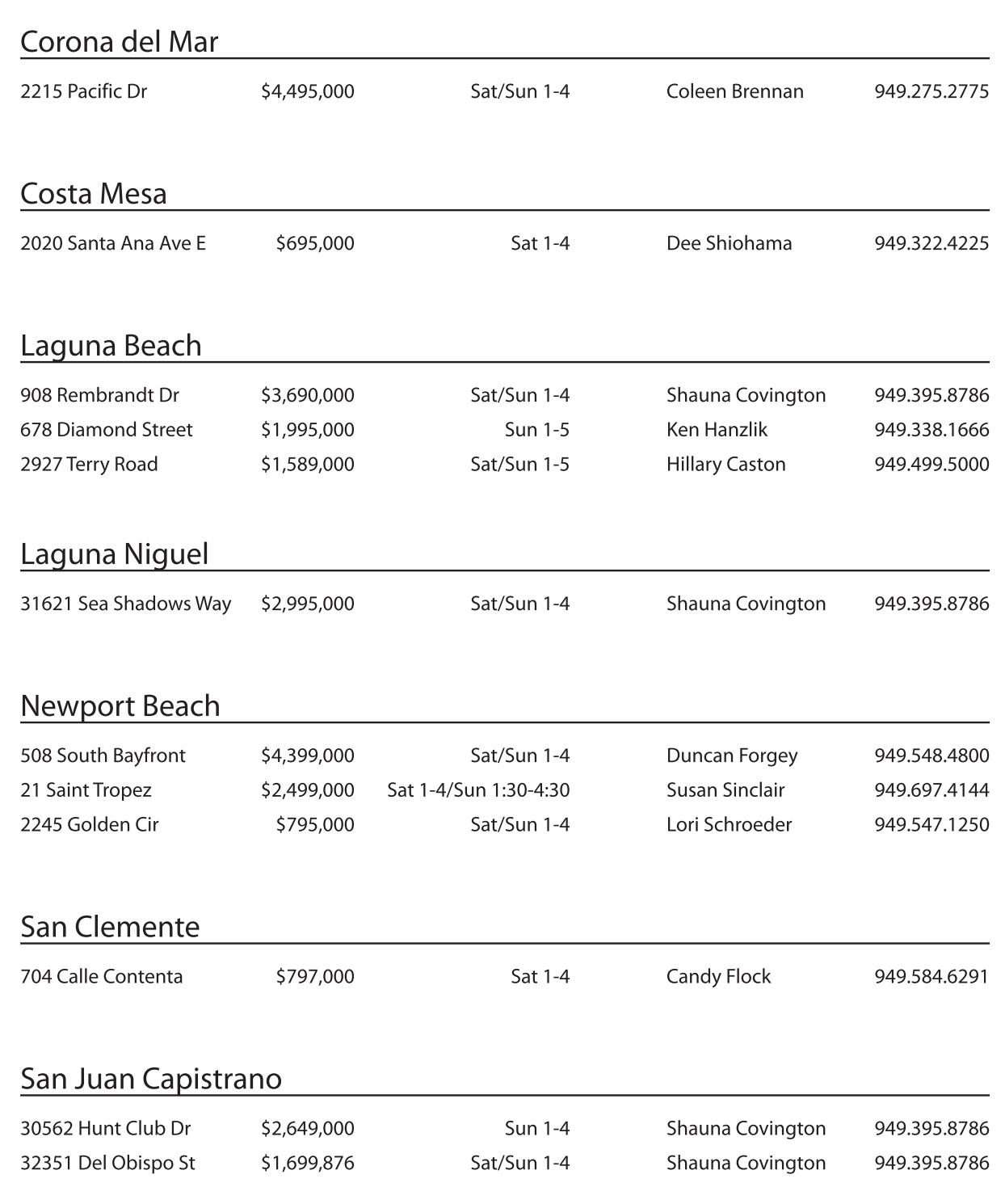 Corona del Mar

| | | | | |
|---|---|---|---|---|
| 2215 Pacific Dr | \$4,495,000 | Sat/Sun 1-4 | Coleen Brennan | 949.275.2775 |

Costa Mesa

| | | | | |
|---|---|---|---|---|
| 2020 Santa Ana Ave E | \$695,000 | Sat 1-4 | Dee Shiohama | 949.322.4225 |

Laguna Beach

| | | | | |
|---|---|---|---|---|
| 908 Rembrandt Dr | \$3,690,000 | Sat/Sun 1-4 | Shauna Covington | 949.395.8786 |
| 678 Diamond Street | \$1,995,000 | Sun 1-5 | Ken Hanzlik | 949.338.1666 |
| 2927 Terry Road | \$1,589,000 | Sat/Sun 1-5 | Hillary Caston | 949.499.5000 |

Laguna Niguel

| | | | | |
|---|---|---|---|---|
| 31621 Sea Shadows Way | \$2,995,000 | Sat/Sun 1-4 | Shauna Covington | 949.395.8786 |

Newport Beach

| | | | | |
|---|---|---|---|---|
| 508 South Bayfront | \$4,399,000 | Sat/Sun 1-4 | Duncan Forgey | 949.548.4800 |
| 21 Saint Tropez | \$2,499,000 | Sat 1-4/Sun 1:30-4:30 | Susan Sinclair | 949.697.4144 |
| 2245 Golden Cir | \$795,000 | Sat/Sun 1-4 | Lori Schroeder | 949.547.1250 |

San Clemente

| | | | | |
|---|---|---|---|---|
| 704 Calle Contenta | \$797,000 | Sat 1-4 | Candy Flock | 949.584.6291 |

San Juan Capistrano

| | | | | |
|---|---|---|---|---|
| 30562 Hunt Club Dr | \$2,649,000 | Sun 1-4 | Shauna Covington | 949.395.8786 |
| 32351 Del Obispo St | \$1,699,876 | Sat/Sun 1-4 | Shauna Covington | 949.395.8786 |